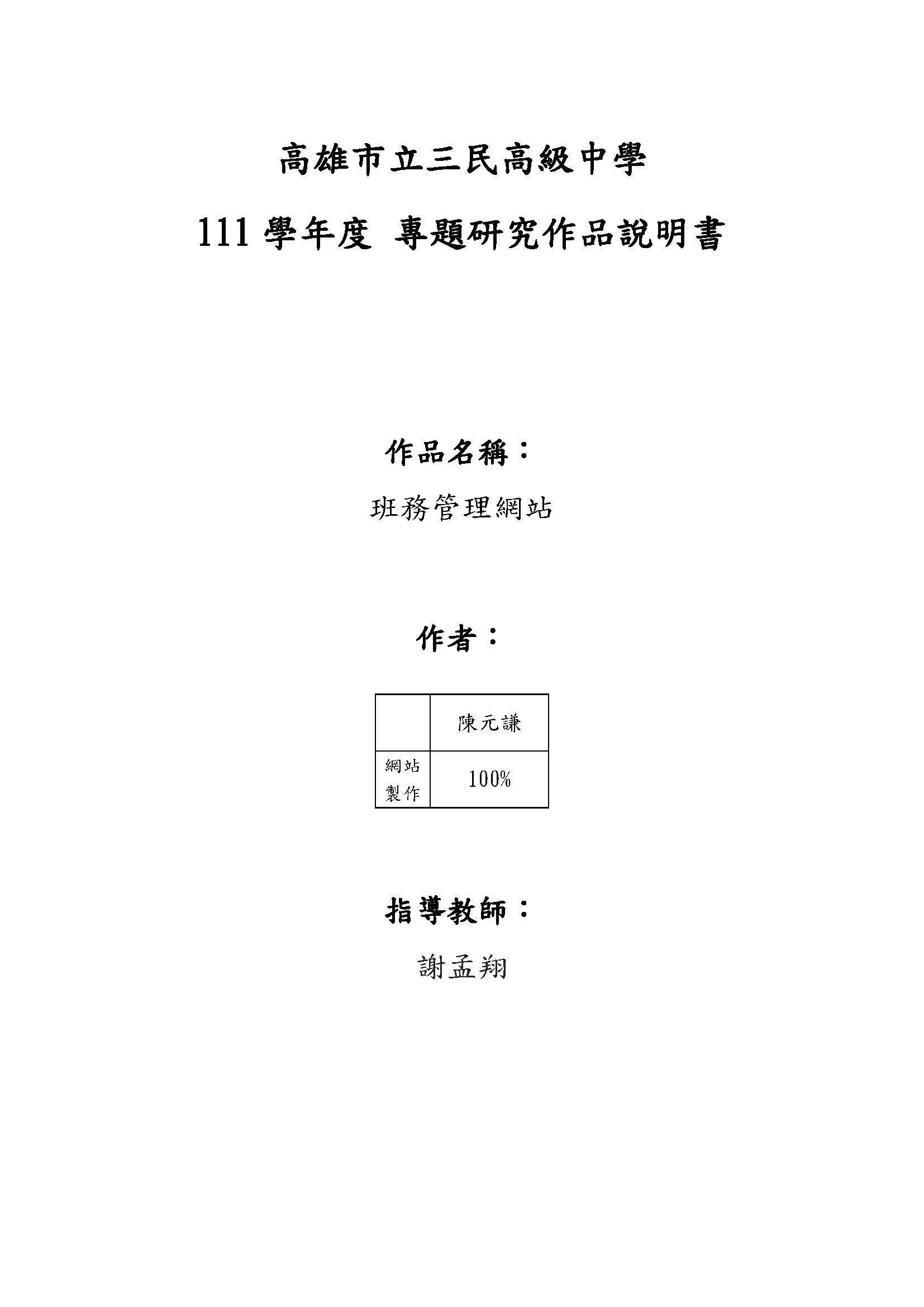 高雄市立三民高級中學

111學年度 專題研究作品說明書

作品名稱：

班務管理網站

作者：

|  | 陳元謙 |
|---|---|
| 網站製作 | 100% |

指導教師：

謝孟翔